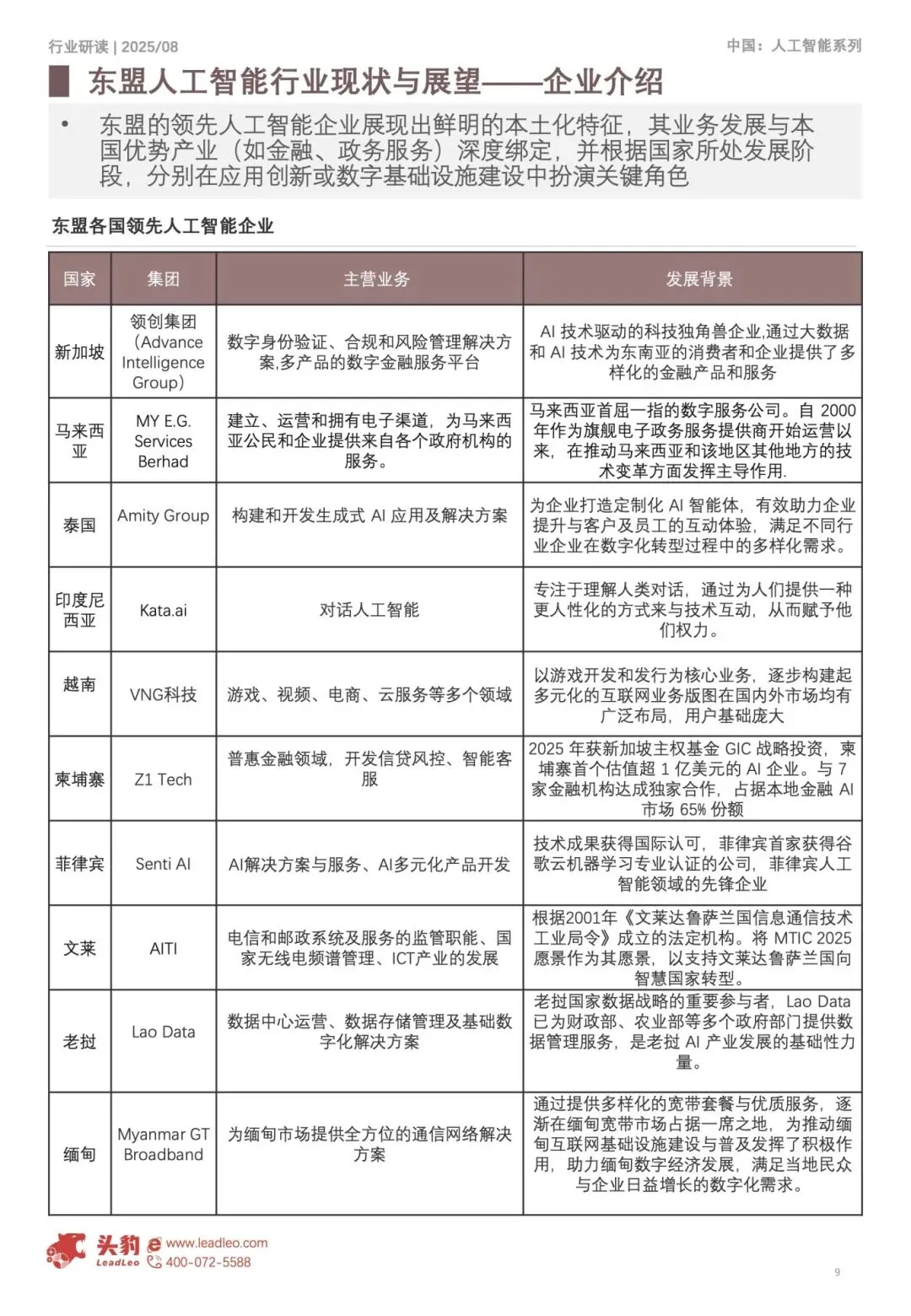 行业研读 | 2025/08

中国：人工智能系列

东盟人工智能行业现状与展望——企业介绍

• 东盟的领先人工智能企业展现出鲜明的本土化特征，其业务发展与本国优势产业（如金融、政务服务）深度绑定，并根据国家所处发展阶段，分别在应用创新或数字基础设施建设中扮演关键角色

东盟各国领先人工智能企业

| 国家 | 集团 | 主营业务 | 发展背景 |
|---|---|---|---|
| 新加坡 | 领创集团（Advance Intelligence Group） | 数字身份验证、合规和风险管理解决方案,多产品的数字金融服务平台 | AI 技术驱动的科技独角兽企业,通过大数据和 AI 技术为东南亚的消费者和企业提供了多样化的金融产品和服务 |
| 马来西亚 | MY E.G. Services Berhad | 建立、运营和拥有电子渠道，为马来西亚公民和企业提供来自各个政府机构的服务。 | 马来西亚首屈一指的数字服务公司。自 2000 年作为旗舰电子政务服务提供商开始运营以来，在推动马来西亚和该地区其他地方的技术变革方面发挥主导作用. |
| 泰国 | Amity Group | 构建和开发生成式 AI 应用及解决方案 | 为企业打造定制化 AI 智能体，有效助力企业提升与客户及员工的互动体验，满足不同行业企业在数字化转型过程中的多样化需求。 |
| 印度尼西亚 | Kata.ai | 对话人工智能 | 专注于理解人类对话，通过为人们提供一种更人性化的方式来与技术互动，从而赋予他们权力。 |
| 越南 | VNG科技 | 游戏、视频、电商、云服务等多个领域 | 以游戏开发和发行为核心业务，逐步构建起多元化的互联网业务版图在国内外市场均有广泛布局，用户基础庞大 |
| 柬埔寨 | Z1 Tech | 普惠金融领域，开发信贷风控、智能客服 | 2025 年获新加坡主权基金 GIC 战略投资，柬埔寨首个估值超 1 亿美元的 AI 企业。与 7 家金融机构达成独家合作，占据本地金融 AI 市场 65% 份额 |
| 菲律宾 | Senti AI | AI解决方案与服务、AI多元化产品开发 | 技术成果获得国际认可，菲律宾首家获得谷歌云机器学习专业认证的公司，菲律宾人工智能领域的先锋企业 |
| 文莱 | AITI | 电信和邮政系统及服务的监管职能、国家无线电频谱管理、ICT产业的发展 | 根据2001年《文莱达鲁萨兰国信息通信技术工业局令》成立的法定机构。将 MTIC 2025 愿景作为其愿景，以支持文莱达鲁萨兰国向智慧国家转型。 |
| 老挝 | Lao Data | 数据中心运营、数据存储管理及基础数字化解决方案 | 老挝国家数据战略的重要参与者，Lao Data 已为财政部、农业部等多个政府部门提供数据管理服务，是老挝 AI 产业发展的基础性力量。 |
| 缅甸 | Myanmar GT Broadband | 为缅甸市场提供全方位的通信网络解决方案 | 通过提供多样化的宽带套餐与优质服务，逐渐在缅甸宽带市场占据一席之地，为推动缅甸互联网基础设施建设与普及发挥了积极作用，助力缅甸数字经济发展，满足当地民众与企业日益增长的数字化需求。 |

头豹 LeadLeo www.leadleo.com 400-072-5588

9